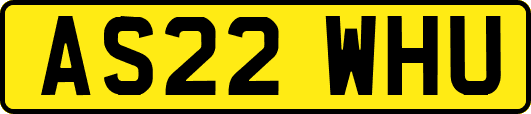 AS22 WHU